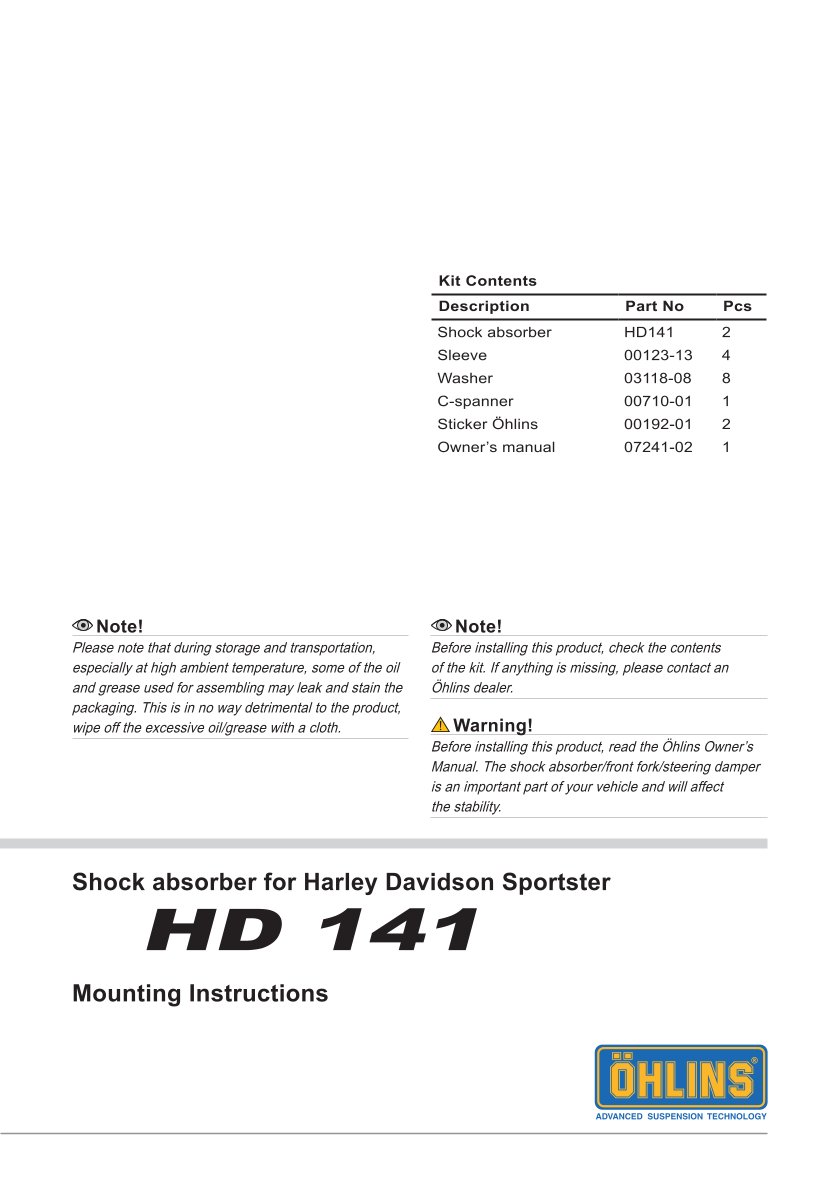 Kit Contents

| Description | Part No | Pcs |
|---|---|---|
| Shock absorber | HD141 | 2 |
| Sleeve | 00123-13 | 4 |
| Washer | 03118-08 | 8 |
| C-spanner | 00710-01 | 1 |
| Sticker Öhlins | 00192-01 | 2 |
| Owner's manual | 07241-02 | 1 |

Note!
Please note that during storage and transportation, especially at high ambient temperature, some of the oil and grease used for assembling may leak and stain the packaging. This is in no way detrimental to the product, wipe off the excessive oil/grease with a cloth.

Note!
Before installing this product, check the contents of the kit. If anything is missing, please contact an Öhlins dealer.

Warning!
Before installing this product, read the Öhlins Owner's Manual. The shock absorber/front fork/steering damper is an important part of your vehicle and will affect the stability.

Shock absorber for Harley Davidson Sportster

HD 141

Mounting Instructions

ÖHLINS
ADVANCED SUSPENSION TECHNOLOGY